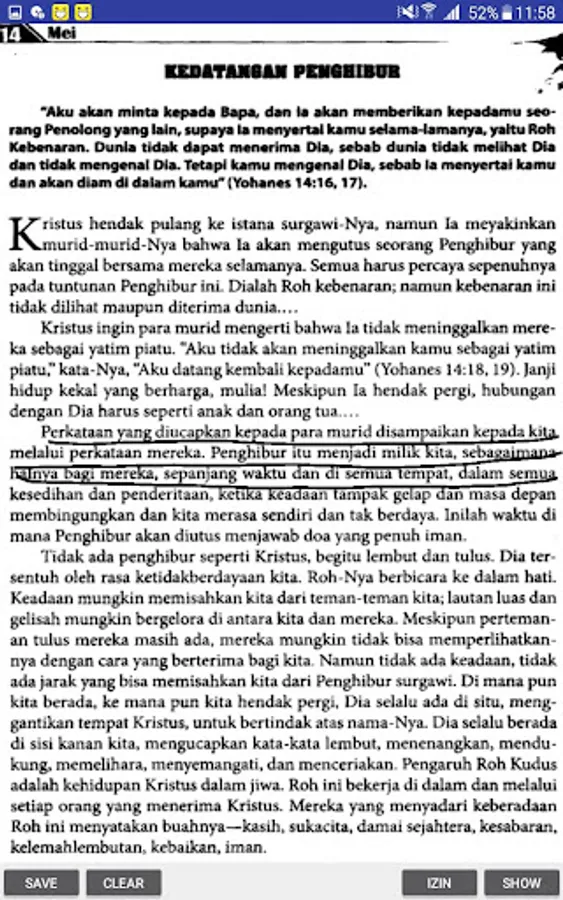 52% 11:58

14 Mei

KEDATANGAN PENGHIBUR

"Aku akan minta kepada Bapa, dan Ia akan memberikan kepadamu seorang Penolong yang lain, supaya Ia menyertai kamu selama-lamanya, yaitu Roh Kebenaran. Dunia tidak dapat menerima Dia, sebab dunia tidak melihat Dia dan tidak mengenal Dia. Tetapi kamu mengenal Dia, sebab Ia menyertai kamu dan akan diam di dalam kamu" (Yohanes 14:16, 17).

Kristus hendak pulang ke istana surgawi-Nya, namun Ia meyakinkan murid-murid-Nya bahwa Ia akan mengutus seorang Penghibur yang akan tinggal bersama mereka selamanya. Semua harus percaya sepenuhnya pada tuntunan Penghibur ini. Dialah Roh kebenaran; namun kebenaran ini tidak dilihat maupun diterima dunia....

Kristus ingin para murid mengerti bahwa Ia tidak meninggalkan mereka sebagai yatim piatu. "Aku tidak akan meninggalkan kamu sebagai yatim piatu," kata-Nya, "Aku datang kembali kepadamu" (Yohanes 14:18, 19). Janji hidup kekal yang berharga, mulia! Meskipun Ia hendak pergi, hubungan dengan Dia harus seperti anak dan orang tua....

Perkataan yang diucapkan kepada para murid disampaikan kepada kita melalui perkataan mereka. Penghibur itu menjadi milik kita, sebagaimana halnya bagi mereka, sepanjang waktu dan di semua tempat, dalam semua kesedihan dan penderitaan, ketika keadaan tampak gelap dan masa depan membingungkan dan kita merasa sendiri dan tak berdaya. Inilah waktu di mana Penghibur akan diutus menjawab doa yang penuh iman.

Tidak ada penghibur seperti Kristus, begitu lembut dan tulus. Dia tersentuh oleh rasa ketidakberdayaan kita. Roh-Nya berbicara ke dalam hati. Keadaan mungkin memisahkan kita dari teman-teman kita; lautan luas dan gelisah mungkin bergelora di antara kita dan mereka. Meskipun pertemanan tulus mereka masih ada, mereka mungkin tidak bisa memperlihatkannya dengan cara yang berterima bagi kita. Namun tidak ada keadaan, tidak ada jarak yang bisa memisahkan kita dari Penghibur surgawi. Di mana pun kita berada, ke mana pun kita hendak pergi, Dia selalu ada di situ, menggantikan tempat Kristus, untuk bertindak atas nama-Nya. Dia selalu berada di sisi kanan kita, mengucapkan kata-kata lembut, menenangkan, mendukung, memelihara, menyemangati, dan menceriakan. Pengaruh Roh Kudus adalah kehidupan Kristus dalam jiwa. Roh ini bekerja di dalam dan melalui setiap orang yang menerima Kristus. Mereka yang menyadari keberadaan Roh ini menyatakan buahnya—kasih, sukacita, damai sejahtera, kesabaran, kelemahlembutan, kebaikan, iman.

SAVE CLEAR IZIN SHOW